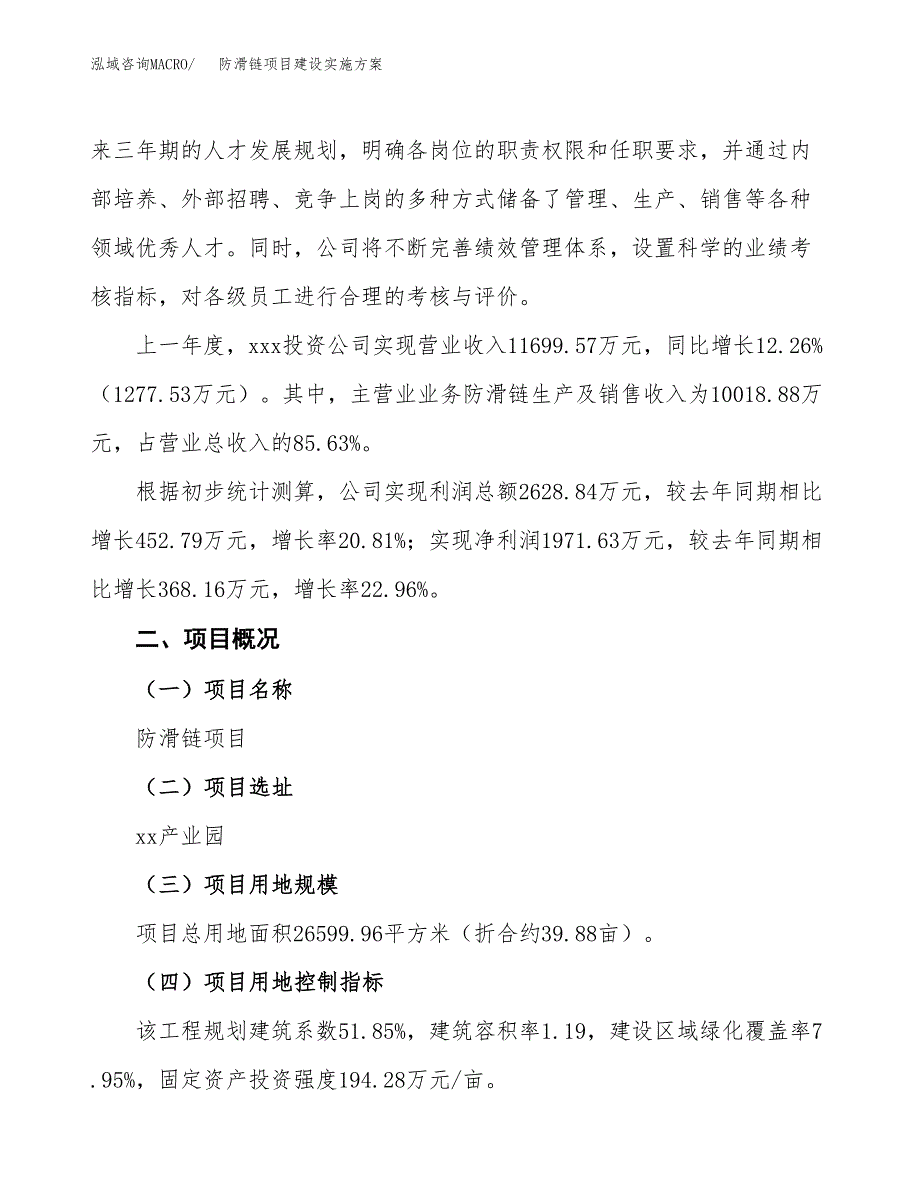 泓域咨询MACRO/　　防滑链项目建设实施方案

来三年期的人才发展规划，明确各岗位的职责权限和任职要求，并通过内部培养、外部招聘、竞争上岗的多种方式储备了管理、生产、销售等各种领域优秀人才。同时，公司将不断完善绩效管理体系，设置科学的业绩考核指标，对各级员工进行合理的考核与评价。

上一年度，xxx投资公司实现营业收入11699.57万元，同比增长12.26%（1277.53万元）。其中，主营业业务防滑链生产及销售收入为10018.88万元，占营业总收入的85.63%。

根据初步统计测算，公司实现利润总额2628.84万元，较去年同期相比增长452.79万元，增长率20.81%；实现净利润1971.63万元，较去年同期相比增长368.16万元，增长率22.96%。

二、项目概况

（一）项目名称

防滑链项目

（二）项目选址

xx产业园

（三）项目用地规模

项目总用地面积26599.96平方米（折合约39.88亩）。

（四）项目用地控制指标

该工程规划建筑系数51.85%，建筑容积率1.19，建设区域绿化覆盖率7.95%，固定资产投资强度194.28万元/亩。